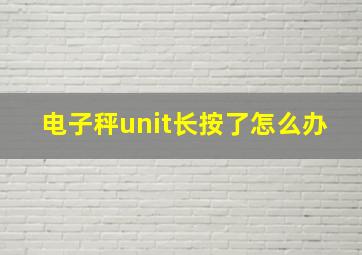 电子秤unit长按了怎么办